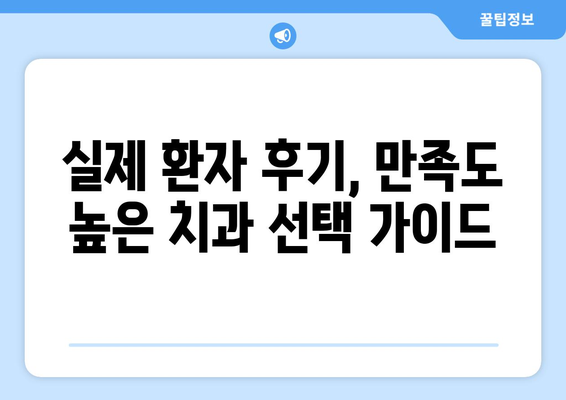 꿀팁정보

실제 환자 후기, 만족도 높은 치과 선택 가이드